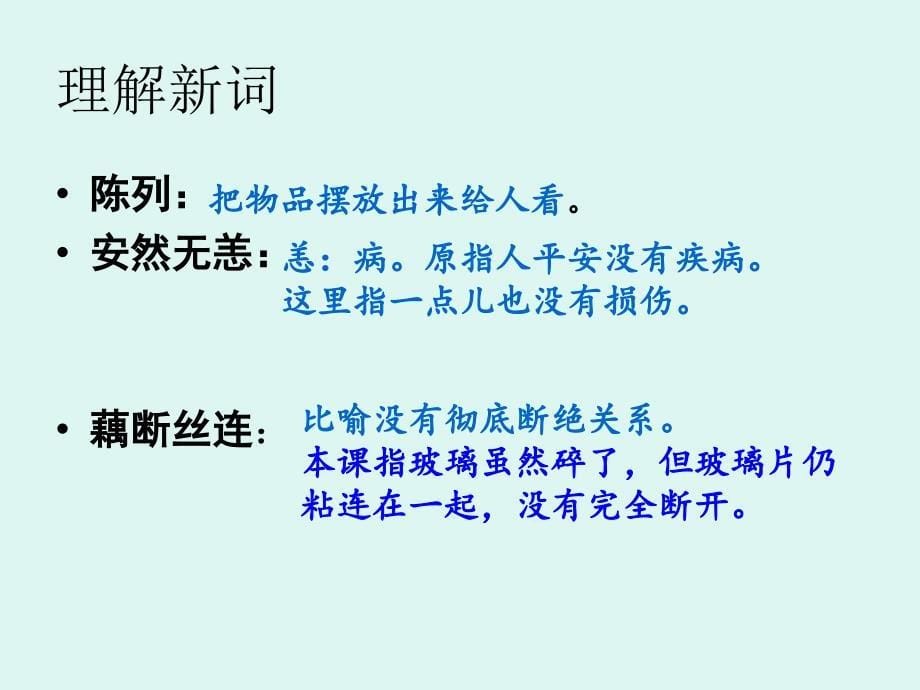 理解新词

• 陈列：把物品摆放出来给人看。
• 安然无恙：恙：病。原指人平安没有疾病。这里指一点儿也没有损伤。

• 藕断丝连：比喻没有彻底断绝关系。本课指玻璃虽然碎了，但玻璃片仍粘连在一起，没有完全断开。